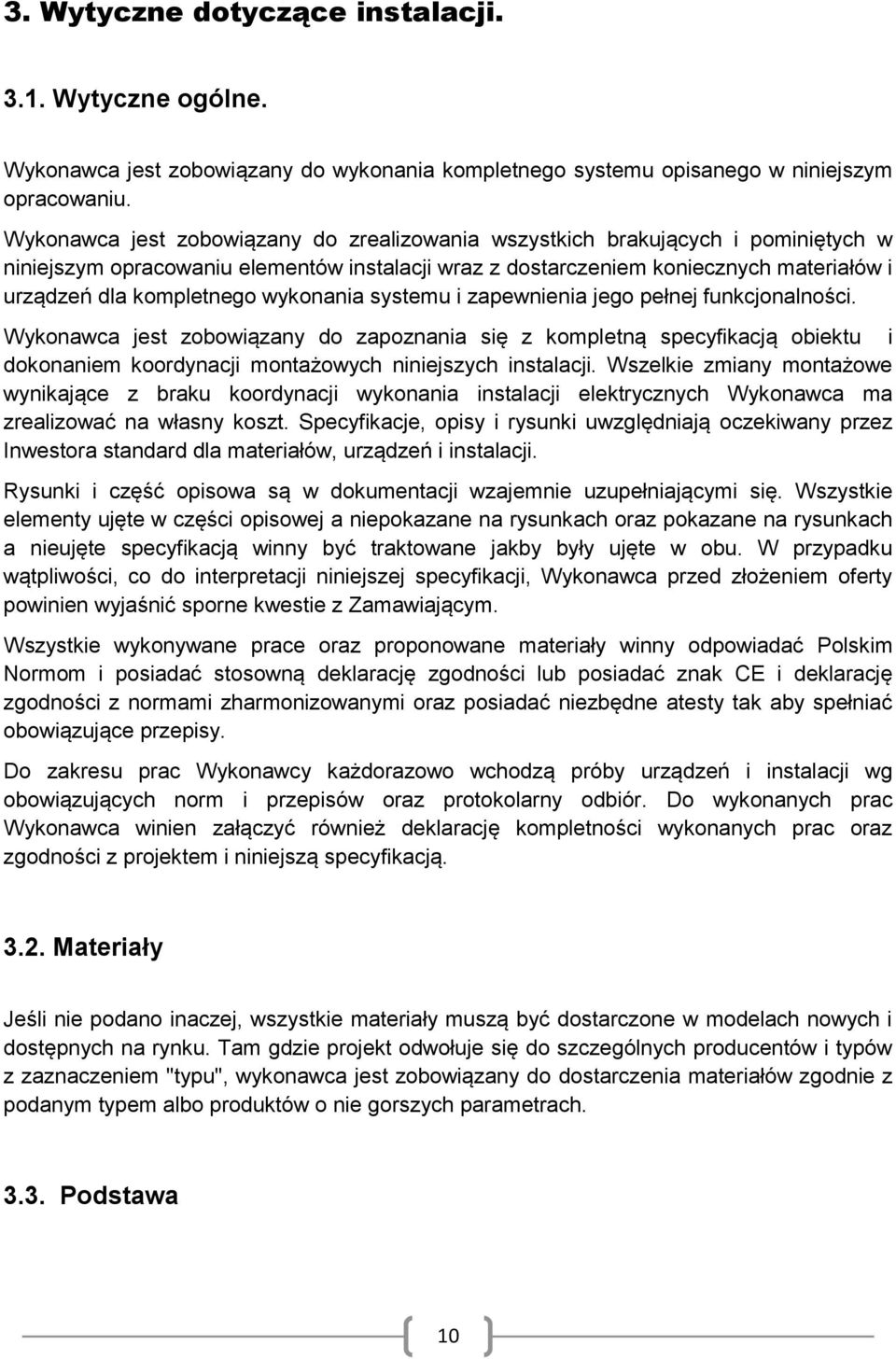 3. Wytyczne dotyczące instalacji.

3.1. Wytyczne ogólne.

Wykonawca jest zobowiązany do wykonania kompletnego systemu opisanego w niniejszym opracowaniu.

Wykonawca jest zobowiązany do zrealizowania wszystkich brakujących i pominiętych w niniejszym opracowaniu elementów instalacji wraz z dostarczeniem koniecznych materiałów i urządzeń dla kompletnego wykonania systemu i zapewnienia jego pełnej funkcjonalności.

Wykonawca jest zobowiązany do zapoznania się z kompletną specyfikacją obiektu i dokonaniem koordynacji montażowych niniejszych instalacji. Wszelkie zmiany montażowe wynikające z braku koordynacji wykonania instalacji elektrycznych Wykonawca ma zrealizować na własny koszt. Specyfikacje, opisy i rysunki uwzględniają oczekiwany przez Inwestora standard dla materiałów, urządzeń i instalacji.

Rysunki i część opisowa są w dokumentacji wzajemnie uzupełniającymi się. Wszystkie elementy ujęte w części opisowej a niepokazane na rysunkach oraz pokazane na rysunkach a nieujęte specyfikacją winny być traktowane jakby były ujęte w obu. W przypadku wątpliwości, co do interpretacji niniejszej specyfikacji, Wykonawca przed złożeniem oferty powinien wyjaśnić sporne kwestie z Zamawiającym.

Wszystkie wykonywane prace oraz proponowane materiały winny odpowiadać Polskim Normom i posiadać stosowną deklarację zgodności lub posiadać znak CE i deklarację zgodności z normami zharmonizowanymi oraz posiadać niezbędne atesty tak aby spełniać obowiązujące przepisy.

Do zakresu prac Wykonawcy każdorazowo wchodzą próby urządzeń i instalacji wg obowiązujących norm i przepisów oraz protokolarny odbiór. Do wykonanych prac Wykonawca winien załączyć również deklarację kompletności wykonanych prac oraz zgodności z projektem i niniejszą specyfikacją.

3.2. Materiały

Jeśli nie podano inaczej, wszystkie materiały muszą być dostarczone w modelach nowych i dostępnych na rynku. Tam gdzie projekt odwołuje się do szczególnych producentów i typów z zaznaczeniem "typu", wykonawca jest zobowiązany do dostarczenia materiałów zgodnie z podanym typem albo produktów o nie gorszych parametrach.

3.3. Podstawa

10